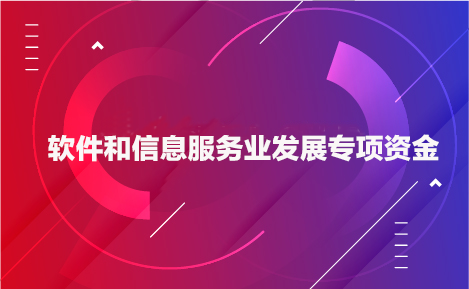 软件和信息服务业发展专项资金